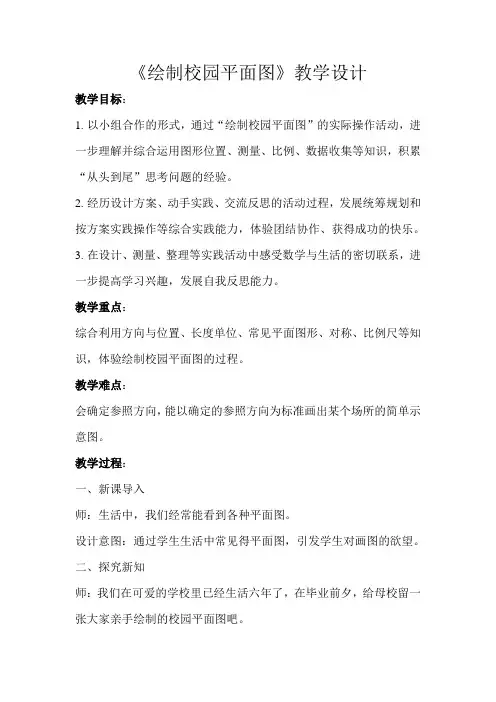 《绘制校园平面图》教学设计

教学目标：

1. 以小组合作的形式，通过“绘制校园平面图”的实际操作活动，进一步理解并综合运用图形位置、测量、比例、数据收集等知识，积累“从头到尾”思考问题的经验。

2. 经历设计方案、动手实践、交流反思的活动过程，发展统筹规划和按方案实践操作等综合实践能力，体验团结协作、获得成功的快乐。

3. 在设计、测量、整理等实践活动中感受数学与生活的密切联系，进一步提高学习兴趣，发展自我反思能力。

教学重点：

综合利用方向与位置、长度单位、常见平面图形、对称、比例尺等知识，体验绘制校园平面图的过程。

教学难点：

会确定参照方向，能以确定的参照方向为标准画出某个场所的简单示意图。

教学过程：

一、新课导入

师：生活中，我们经常能看到各种平面图。

设计意图：通过学生生活中常见得平面图，引发学生对画图的欲望。

二、探究新知

师：我们在可爱的学校里已经生活六年了，在毕业前夕，给母校留一张大家亲手绘制的校园平面图吧。